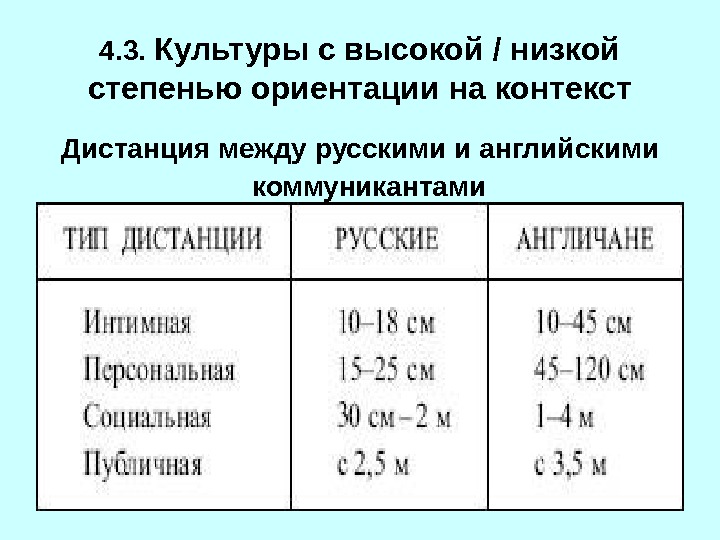 4.3. Культуры с высокой / низкой степенью ориентации на контекст

Дистанция между русскими и английскими коммуникантами

| ТИП ДИСТАНЦИИ | РУССКИЕ | АНГЛИЧАНЕ |
|---|---|---|
| Интимная | 10–18 см | 10–45 см |
| Персональная | 15–25 см | 45–120 см |
| Социальная | 30 см – 2 м | 1–4 м |
| Публичная | с 2,5 м | с 3,5 м |